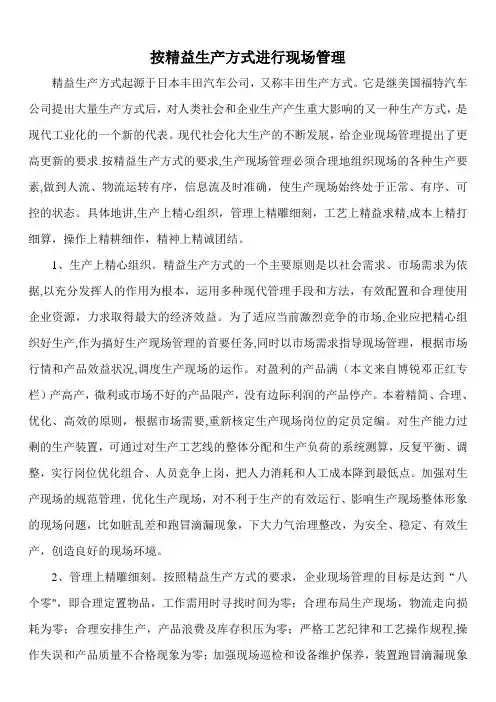 按精益生产方式进行现场管理

精益生产方式起源于日本丰田汽车公司，又称丰田生产方式。它是继美国福特汽车公司提出大量生产方式后，对人类社会和企业生产产生重大影响的又一种生产方式，是现代工业化的一个新的代表。现代社会化大生产的不断发展，给企业现场管理提出了更高更新的要求.按精益生产方式的要求,生产现场管理必须合理地组织现场的各种生产要素,做到人流、物流运转有序，信息流及时准确，使生产现场始终处于正常、有序、可控的状态。具体地讲,生产上精心组织，管理上精雕细刻，工艺上精益求精,成本上精打细算，操作上精耕细作，精神上精诚团结。

1、生产上精心组织。精益生产方式的一个主要原则是以社会需求、市场需求为依据,以充分发挥人的作用为根本，运用多种现代管理手段和方法，有效配置和合理使用企业资源，力求取得最大的经济效益。为了适应当前激烈竞争的市场,企业应把精心组织好生产,作为搞好生产现场管理的首要任务,同时以市场需求指导现场管理，根据市场行情和产品效益状况,调度生产现场的运作。对盈利的产品满（本文来自博锐邓正红专栏）产高产，微利或市场不好的产品限产，没有边际利润的产品停产。本着精简、合理、优化、高效的原则，根据市场需要,重新核定生产现场岗位的定员定编。对生产能力过剩的生产装置，可通过对生产工艺线的整体分配和生产负荷的系统测算，反复平衡、调整，实行岗位优化组合、人员竞争上岗，把人力消耗和人工成本降到最低点。加强对生产现场的规范管理，优化生产现场，对不利于生产的有效运行、影响生产现场整体形象的现场问题，比如脏乱差和跑冒滴漏现象，下大力气治理整改，为安全、稳定、有效生产，创造良好的现场环境。

2、管理上精雕细刻。按照精益生产方式的要求，企业现场管理的目标是达到“八个零"，即合理定置物品，工作需用时寻找时间为零；合理布局生产现场，物流走向损耗为零；合理安排生产，产品浪费及库存积压为零；严格工艺纪律和工艺操作规程,操作失误和产品质量不合格现象为零；加强现场巡检和设备维护保养，装置跑冒滴漏现象